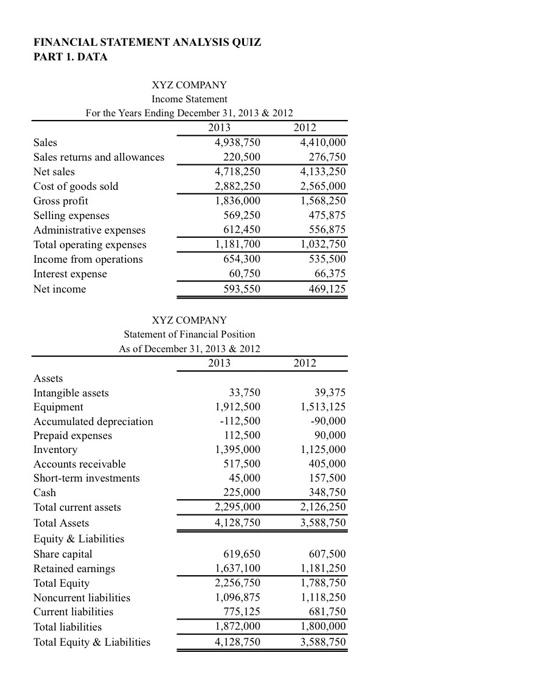 FINANCIAL STATEMENT ANALYSIS QUIZ
PART 1. DATA

XYZ COMPANY
Income Statement
For the Years Ending December 31, 2013 & 2012

| | 2013 | 2012 |
|---|---|---|
| Sales | 4,938,750 | 4,410,000 |
| Sales returns and allowances | 220,500 | 276,750 |
| Net sales | 4,718,250 | 4,133,250 |
| Cost of goods sold | 2,882,250 | 2,565,000 |
| Gross profit | 1,836,000 | 1,568,250 |
| Selling expenses | 569,250 | 475,875 |
| Administrative expenses | 612,450 | 556,875 |
| Total operating expenses | 1,181,700 | 1,032,750 |
| Income from operations | 654,300 | 535,500 |
| Interest expense | 60,750 | 66,375 |
| Net income | 593,550 | 469,125 |

XYZ COMPANY
Statement of Financial Position
As of December 31, 2013 & 2012

| | 2013 | 2012 |
|---|---|---|
| Assets | | |
| Intangible assets | 33,750 | 39,375 |
| Equipment | 1,912,500 | 1,513,125 |
| Accumulated depreciation | -112,500 | -90,000 |
| Prepaid expenses | 112,500 | 90,000 |
| Inventory | 1,395,000 | 1,125,000 |
| Accounts receivable | 517,500 | 405,000 |
| Short-term investments | 45,000 | 157,500 |
| Cash | 225,000 | 348,750 |
| Total current assets | 2,295,000 | 2,126,250 |
| Total Assets | 4,128,750 | 3,588,750 |
| Equity & Liabilities | | |
| Share capital | 619,650 | 607,500 |
| Retained earnings | 1,637,100 | 1,181,250 |
| Total Equity | 2,256,750 | 1,788,750 |
| Noncurrent liabilities | 1,096,875 | 1,118,250 |
| Current liabilities | 775,125 | 681,750 |
| Total liabilities | 1,872,000 | 1,800,000 |
| Total Equity & Liabilities | 4,128,750 | 3,588,750 |